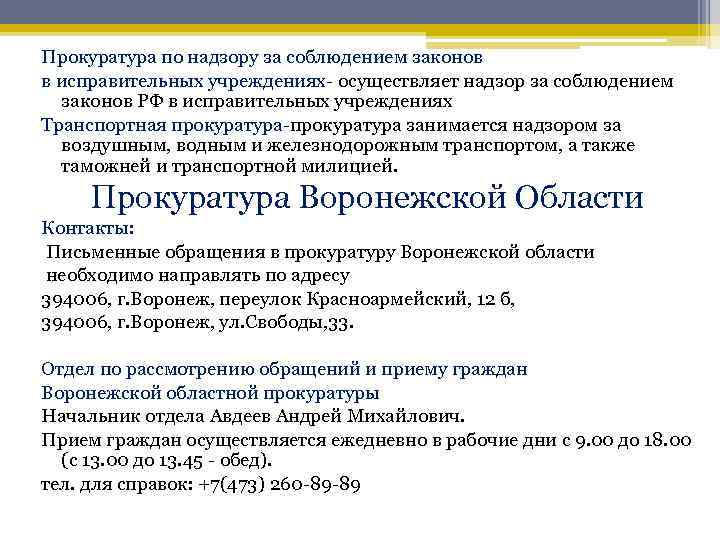 Прокуратура по надзору за соблюдением законов

в исправительных учреждениях- осуществляет надзор за соблюдением законов РФ в исправительных учреждениях

Транспортная прокуратура-прокуратура занимается надзором за воздушным, водным и железнодорожным транспортом, а также таможней и транспортной милицией.

Прокуратура Воронежской Области

Контакты:

Письменные обращения в прокуратуру Воронежской области необходимо направлять по адресу

394006, г.Воронеж, переулок Красноармейский, 12 б,

394006, г.Воронеж, ул.Свободы,33.

Отдел по рассмотрению обращений и приему граждан

Воронежской областной прокуратуры

Начальник отдела Авдеев Андрей Михайлович.

Прием граждан осуществляется ежедневно в рабочие дни с 9.00 до 18.00 (с 13.00 до 13.45 - обед).

тел. для справок: +7(473) 260-89-89